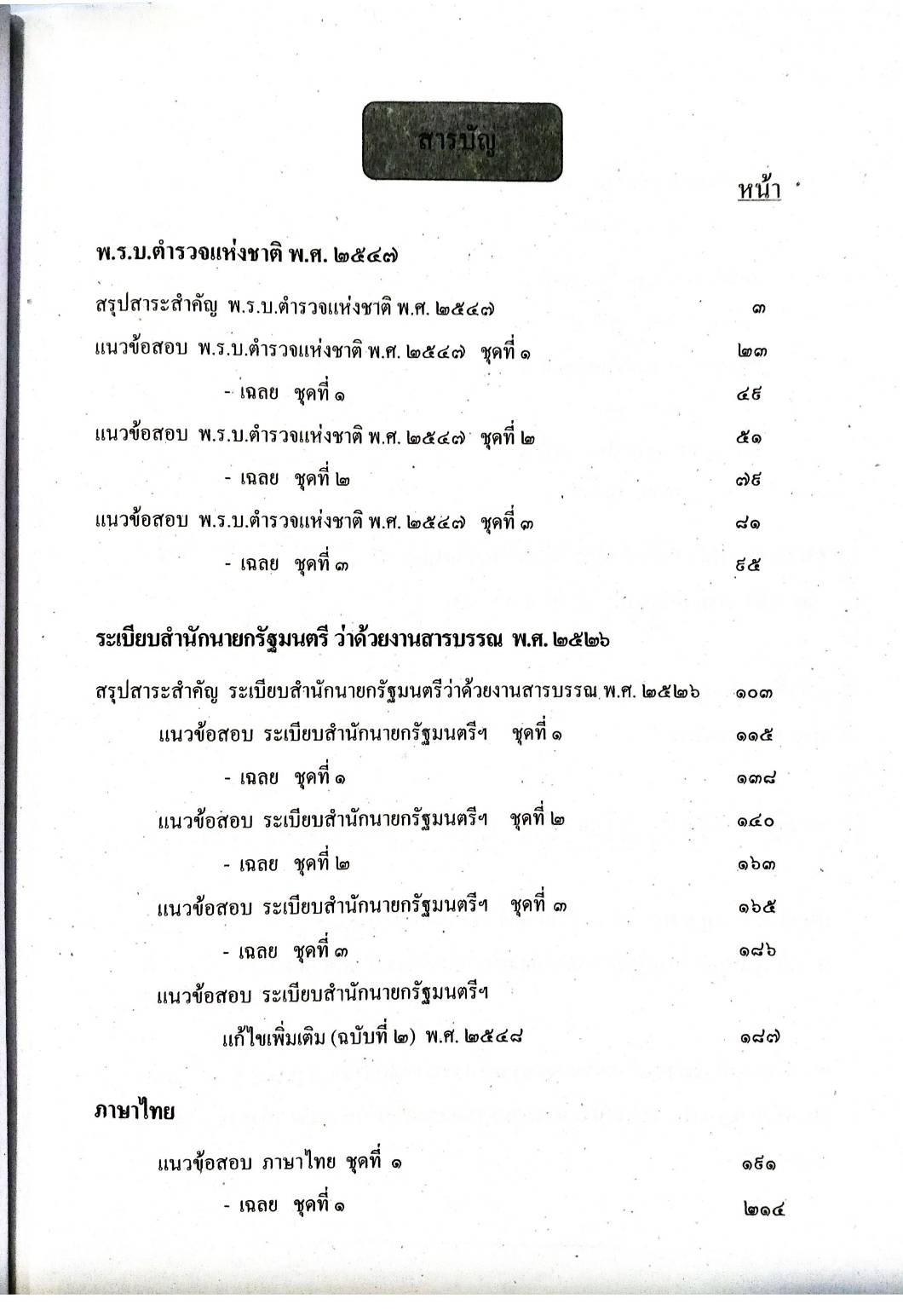 สารบัญ

หน้า

พ.ร.บ.ตำรวจแห่งชาติ พ.ศ. ๒๕๔๗

สรุปสาระสำคัญ พ.ร.บ.ตำรวจแห่งชาติ พ.ศ. ๒๕๔๗ ๓

แนวข้อสอบ พ.ร.บ.ตำรวจแห่งชาติ พ.ศ. ๒๕๔๗ ชุดที่ ๑ ๒๓

- เฉลย ชุดที่ ๑ ๔๙

แนวข้อสอบ พ.ร.บ.ตำรวจแห่งชาติ พ.ศ. ๒๕๔๗ ชุดที่ ๒ ๕๑

- เฉลย ชุดที่ ๒ ๗๙

แนวข้อสอบ พ.ร.บ.ตำรวจแห่งชาติ พ.ศ. ๒๕๔๗ ชุดที่ ๓ ๘๑

- เฉลย ชุดที่ ๓ ๙๕

ระเบียบสำนักนายกรัฐมนตรี ว่าด้วยงานสารบรรณ พ.ศ. ๒๕๒๖

สรุปสาระสำคัญ ระเบียบสำนักนายกรัฐมนตรีว่าด้วยงานสารบรรณ พ.ศ. ๒๕๒๖ ๑๐๓

แนวข้อสอบ ระเบียบสำนักนายกรัฐมนตรีฯ ชุดที่ ๑ ๑๑๕

- เฉลย ชุดที่ ๑ ๑๓๘

แนวข้อสอบ ระเบียบสำนักนายกรัฐมนตรีฯ ชุดที่ ๒ ๑๔๐

- เฉลย ชุดที่ ๒ ๑๖๓

แนวข้อสอบ ระเบียบสำนักนายกรัฐมนตรีฯ ชุดที่ ๓ ๑๖๕

- เฉลย ชุดที่ ๓ ๑๘๖

แนวข้อสอบ ระเบียบสำนักนายกรัฐมนตรีฯ แก้ไขเพิ่มเติม (ฉบับที่ ๒) พ.ศ. ๒๕๔๘ ๑๘๗

ภาษาไทย

แนวข้อสอบ ภาษาไทย ชุดที่ ๑ ๑๙๑

- เฉลย ชุดที่ ๑ ๒๑๔